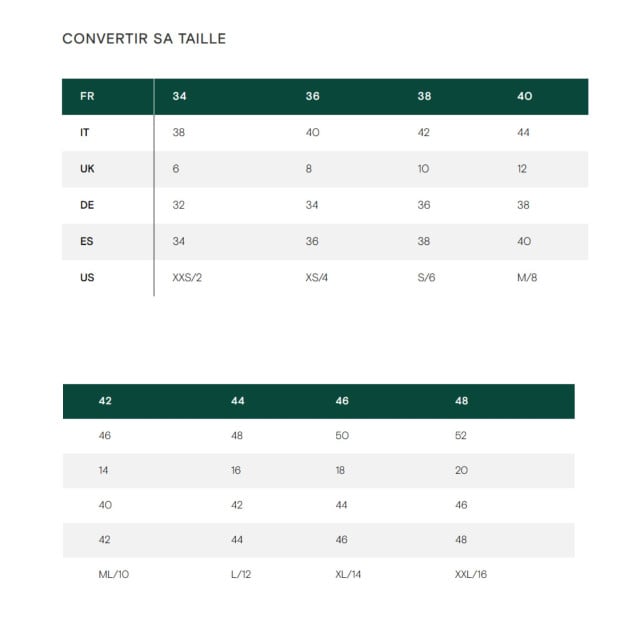 CONVERTIR SA TAILLE

| FR | 34 | 36 | 38 | 40 |
|---|---|---|---|---|
| IT | 38 | 40 | 42 | 44 |
| UK | 6 | 8 | 10 | 12 |
| DE | 32 | 34 | 36 | 38 |
| ES | 34 | 36 | 38 | 40 |
| US | XXS/2 | XS/4 | S/6 | M/8 |

| 42 | 44 | 46 | 48 |
|---|---|---|---|
| 46 | 48 | 50 | 52 |
| 14 | 16 | 18 | 20 |
| 40 | 42 | 44 | 46 |
| 42 | 44 | 46 | 48 |
| ML/10 | L/12 | XL/14 | XXL/16 |